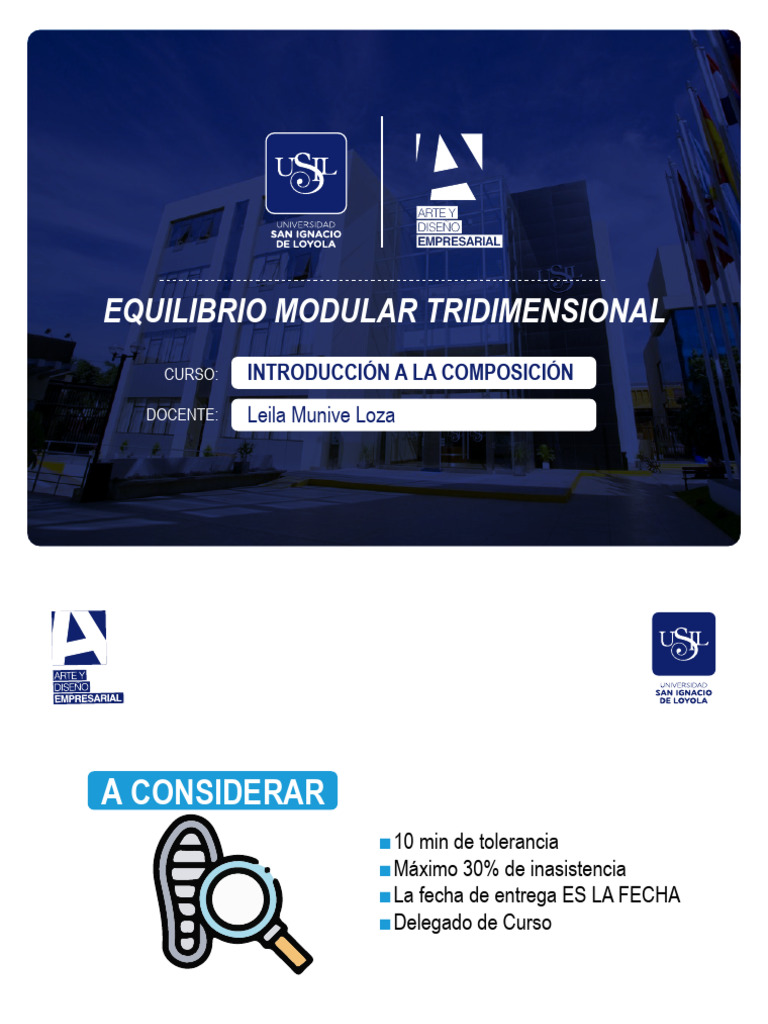 USIL
UNIVERSIDAD
SAN IGNACIO
DE LOYOLA

ARTE Y
DISEÑO
EMPRESARIAL

EQUILIBRIO MODULAR TRIDIMENSIONAL

CURSO: INTRODUCCIÓN A LA COMPOSICIÓN

DOCENTE: Leila Munive Loza

ARTE Y
DISEÑO
EMPRESARIAL

USIL
UNIVERSIDAD
SAN IGNACIO
DE LOYOLA

A CONSIDERAR

10 min de tolerancia
Máximo 30% de inasistencia
La fecha de entrega ES LA FECHA
Delegado de Curso